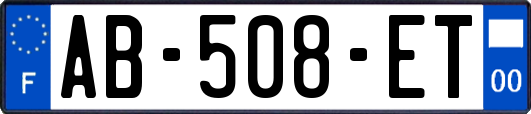 F

AB-508-ET

00